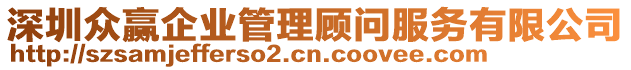 深圳众赢企业管理顾问服务有限公司
http://szsamjefferso2.cn.coovee.com